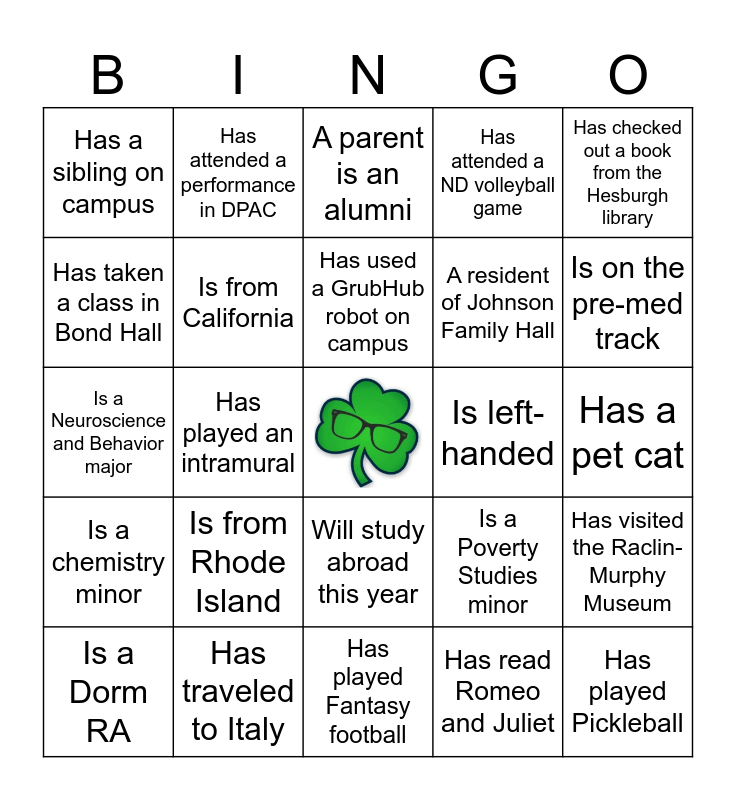 | B | I | N | G | O |
|---|---|---|---|---|
| Has a sibling on campus | Has attended a performance in DPAC | A parent is an alumni | Has attended a ND volleyball game | Has checked out a book from the Hesburgh library |
| Has taken a class in Bond Hall | Is from California | Has used a GrubHub robot on campus | A resident of Johnson Family Hall | Is on the pre-med track |
| Is a Neuroscience and Behavior major | Has played an intramural |  | Is left-handed | Has a pet cat |
| Is a chemistry minor | Is from Rhode Island | Will study abroad this year | Is a Poverty Studies minor | Has visited the Raclin-Murphy Museum |
| Is a Dorm RA | Has traveled to Italy | Has played Fantasy football | Has read Romeo and Juliet | Has played Pickleball |